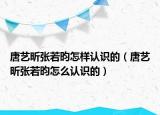 唐艺昕张若昀怎样认识的（唐艺昕张若昀怎么认识的）